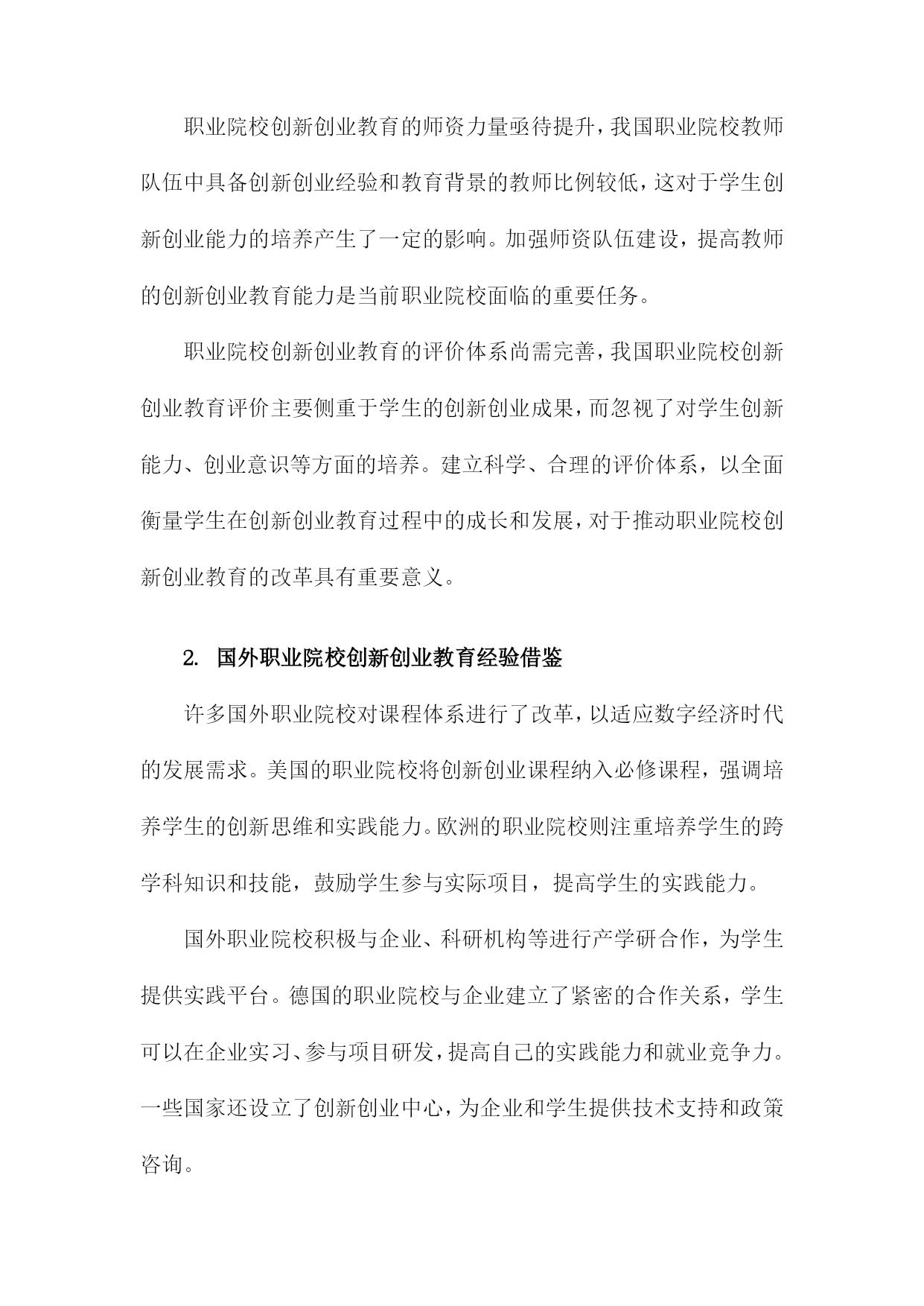 职业院校创新创业教育的师资力量亟待提升，我国职业院校教师队伍中具备创新创业经验和教育背景的教师比例较低，这对于学生创新创业能力的培养产生了一定的影响。加强师资队伍建设，提高教师的创新创业教育能力是当前职业院校面临的重要任务。

职业院校创新创业教育的评价体系尚需完善，我国职业院校创新创业教育评价主要侧重于学生的创新创业成果，而忽视了对学生创新能力、创业意识等方面的培养。建立科学、合理的评价体系，以全面衡量学生在创新创业教育过程中的成长和发展，对于推动职业院校创新创业教育的改革具有重要意义。

2. 国外职业院校创新创业教育经验借鉴

许多国外职业院校对课程体系进行了改革，以适应数字经济时代的发展需求。美国的职业院校将创新创业课程纳入必修课程，强调培养学生的创新思维和实践能力。欧洲的职业院校则注重培养学生的跨学科知识和技能，鼓励学生参与实际项目，提高学生的实践能力。

国外职业院校积极与企业、科研机构等进行产学研合作，为学生提供实践平台。德国的职业院校与企业建立了紧密的合作关系，学生可以在企业实习、参与项目研发，提高自己的实践能力和就业竞争力。一些国家还设立了创新创业中心，为企业和学生提供技术支持和政策咨询。